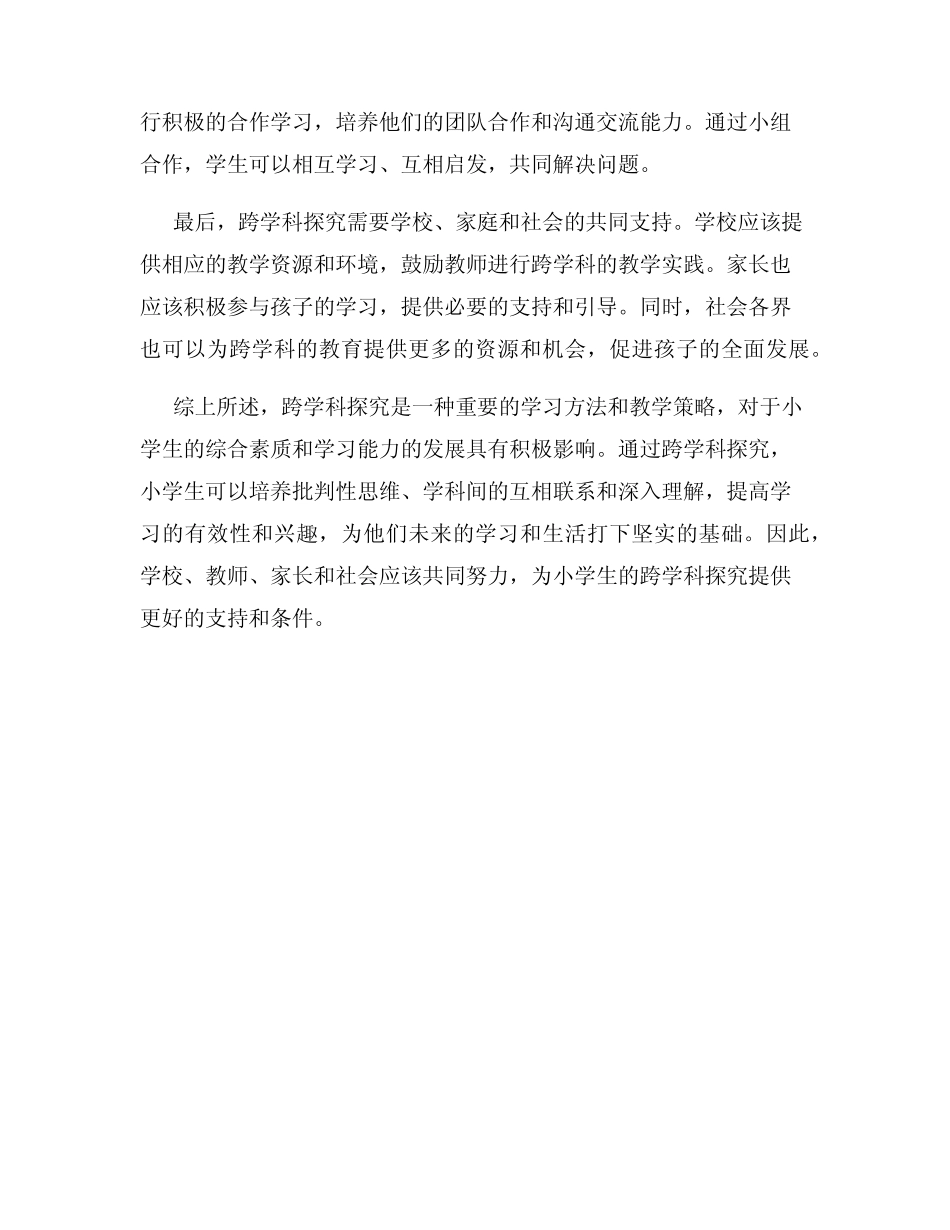 行积极的合作学习，培养他们的团队合作和沟通交流能力。通过小组合作，学生可以相互学习、互相启发，共同解决问题。

最后，跨学科探究需要学校、家庭和社会的共同支持。学校应该提供相应的教学资源和环境，鼓励教师进行跨学科的教学实践。家长也应该积极参与孩子的学习，提供必要的支持和引导。同时，社会各界也可以为跨学科的教育提供更多的资源和机会，促进孩子的全面发展。

综上所述，跨学科探究是一种重要的学习方法和教学策略，对于小学生的综合素质和学习能力的发展具有积极影响。通过跨学科探究，小学生可以培养批判性思维、学科间的互相联系和深入理解，提高学习的有效性和兴趣，为他们未来的学习和生活打下坚实的基础。因此，学校、教师、家长和社会应该共同努力，为小学生的跨学科探究提供更好的支持和条件。